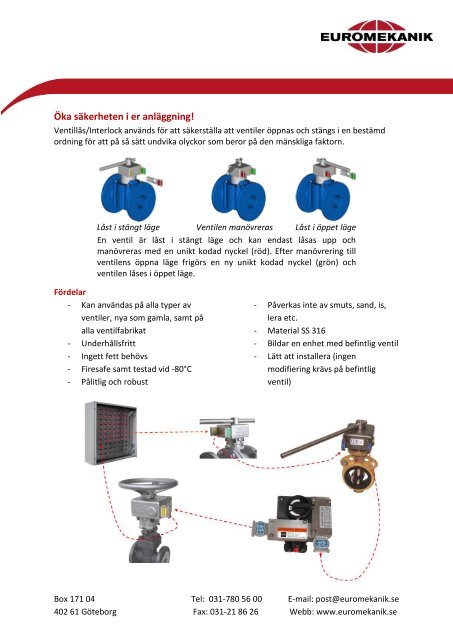 EUROMEKANIK

Öka säkerheten i er anläggning!
Ventillås/Interlock används för att säkerställa att ventiler öppnas och stängs i en bestämd ordning för att på så sätt undvika olyckor som beror på den mänskliga faktorn.

Låst i stängt läge
Ventilen manövreras
Låst i öppet läge

En ventil är låst i stängt läge och kan endast låsas upp och manövreras med en unikt kodad nyckel (röd). Efter manövrering till ventilens öppna läge frigörs en ny unikt kodad nyckel (grön) och ventilen låses i öppet läge.

Fördelar
- Kan användas på alla typer av ventiler, nya som gamla, samt på alla ventilfabrikat
- Underhållsfritt
- Ingett fett behövs
- Firesafe samt testad vid -80°C
- Pålitlig och robust

- Påverkas inte av smuts, sand, is, lera etc.
- Material SS 316
- Bildar en enhet med befintlig ventil
- Lätt att installera (ingen modifiering krävs på befintlig ventil)

Box 171 04
402 61 Göteborg

Tel: 031-780 56 00
Fax: 031-21 86 26

E-mail: post@euromekanik.se
Webb: www.euromekanik.se